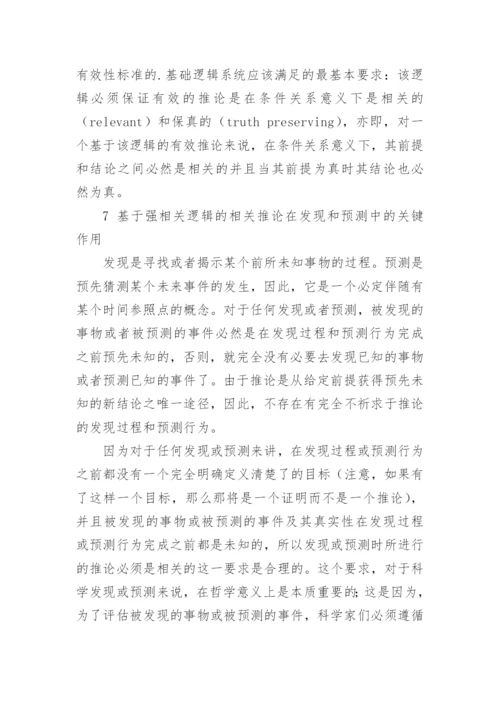 有效性标准的.基础逻辑系统应该满足的最基本要求：该逻辑必须保证有效的推论是在条件关系意义下是相关的（relevant）和保真的（truth preserving），亦即，对一个基于该逻辑的有效推论来说，在条件关系意义下，其前提和结论之间必然是相关的并且当其前提为真时其结论也必然为真。

7 基于强相关逻辑的相关推论在发现和预测中的关键作用

发现是寻找或者揭示某个前所未知事物的过程。预测是预先猜测某个未来事件的发生，因此，它是一个必定伴随有某个时间参照点的概念。对于任何发现或者预测，被发现的事物或者被预测的事件必然是在发现过程和预测行为完成之前预先未知的，否则，就完全没有必要去发现已知的事物或者预测已知的事件了。由于推论是从给定前提获得预先未知的新结论之唯一途径，因此，不存在有完全不祈求于推论的发现过程和预测行为。

因为对于任何发现或预测来讲，在发现过程或预测行为之前都没有一个完全明确定义清楚了的目标（注意，如果有了这样一个目标，那么那将是一个证明而不是一个推论），并且被发现的事物或被预测的事件及其真实性在发现过程或预测行为完成之前都是未知的，所以发现或预测时所进行的推论必须是相关的这一要求是合理的。这个要求，对于科学发现或预测来说，在哲学意义上是本质重要的：这是因为，为了评估被发现的事物或被预测的事件，科学家们必须遵循